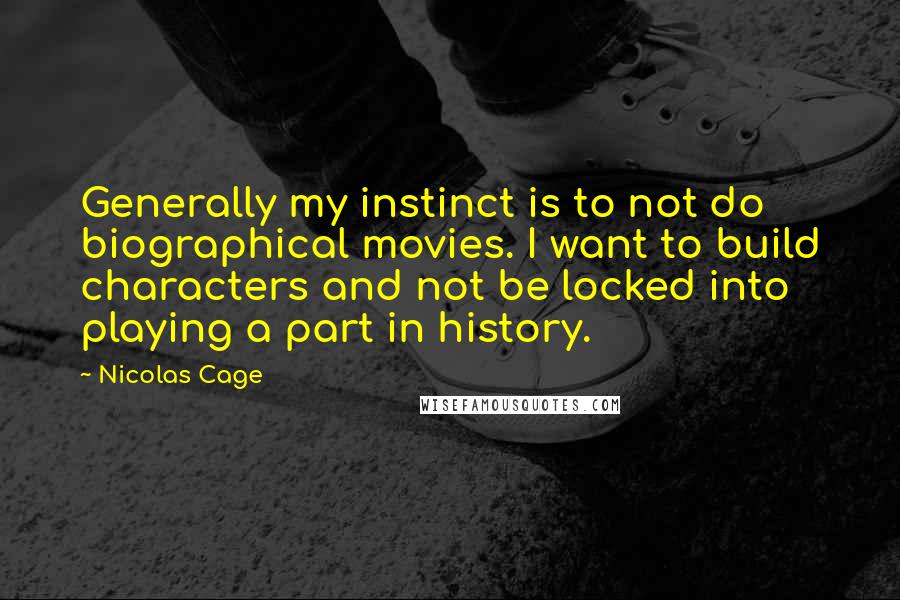 Generally my instinct is to not do biographical movies. I want to build characters and not be locked into playing a part in history.

~ Nicolas Cage

WISEFAMOUSQUOTES.COM